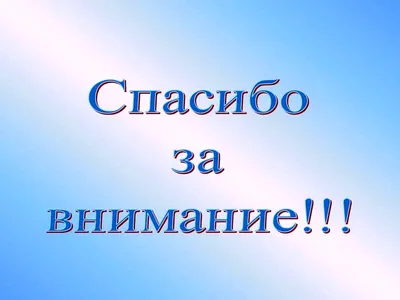 Спасибо
за
внимание!!!